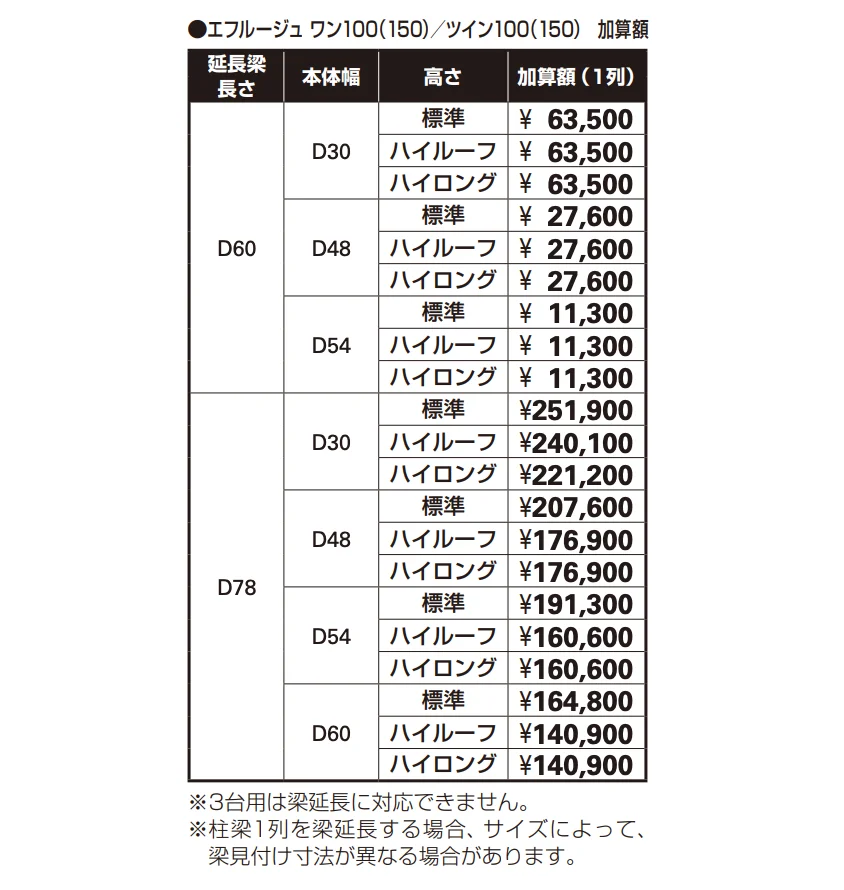 ●エフルージュ ワン100(150)／ツイン100(150)　加算額

| 延長梁長さ | 本体幅 | 高さ | 加算額（1列） |
|---|---|---|---|
| D60 | D30 | 標準 | ¥ 63,500 |
| | | ハイルーフ | ¥ 63,500 |
| | | ハイロング | ¥ 63,500 |
| | D48 | 標準 | ¥ 27,600 |
| | | ハイルーフ | ¥ 27,600 |
| | | ハイロング | ¥ 27,600 |
| | D54 | 標準 | ¥ 11,300 |
| | | ハイルーフ | ¥ 11,300 |
| | | ハイロング | ¥ 11,300 |
| D78 | D30 | 標準 | ¥251,900 |
| | | ハイルーフ | ¥240,100 |
| | | ハイロング | ¥221,200 |
| | D48 | 標準 | ¥207,600 |
| | | ハイルーフ | ¥176,900 |
| | | ハイロング | ¥176,900 |
| | D54 | 標準 | ¥191,300 |
| | | ハイルーフ | ¥160,600 |
| | | ハイロング | ¥160,600 |
| | D60 | 標準 | ¥164,800 |
| | | ハイルーフ | ¥140,900 |
| | | ハイロング | ¥140,900 |

※3台用は梁延長に対応できません。
※柱梁1列を梁延長する場合、サイズによって、梁見付け寸法が異なる場合があります。